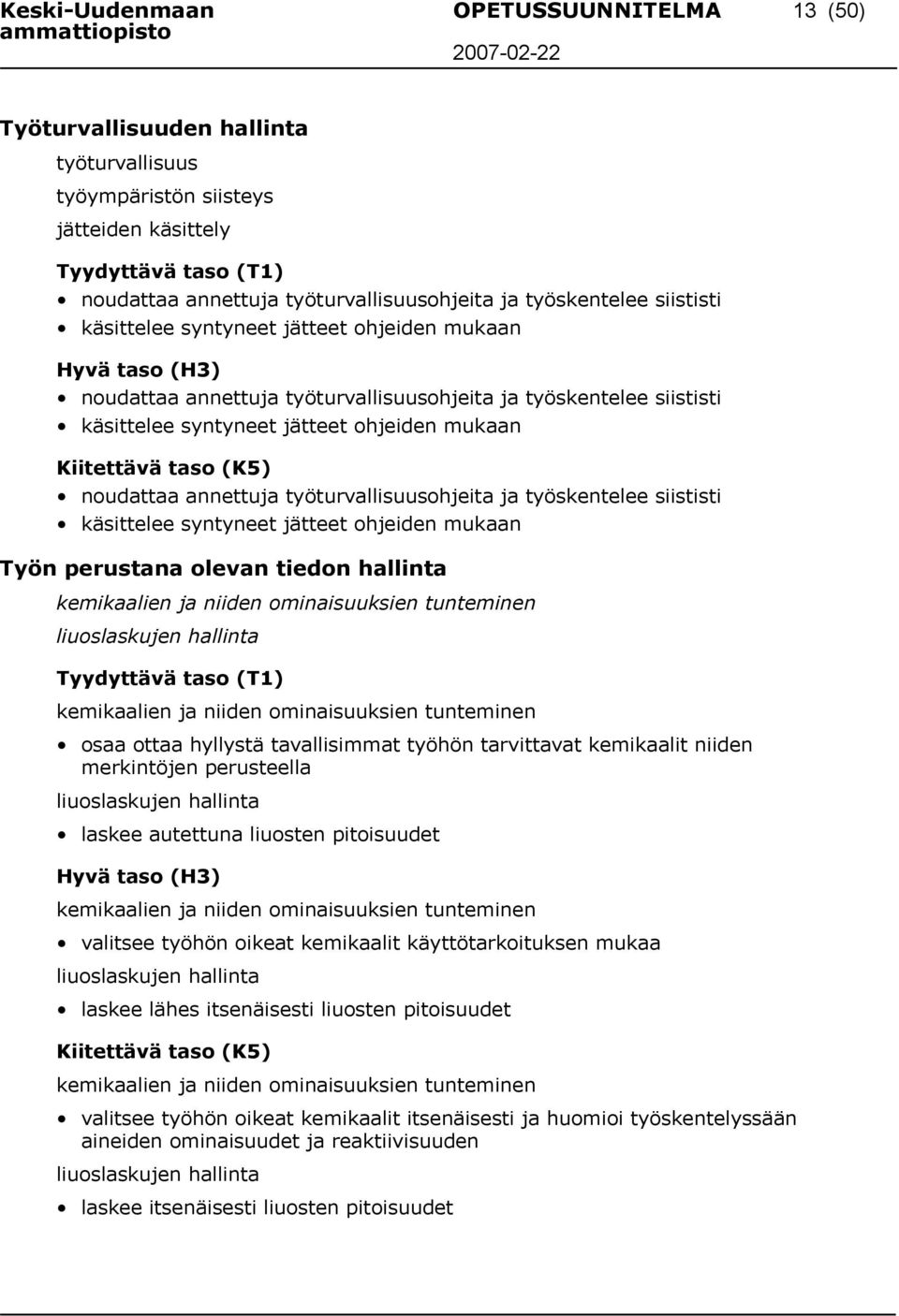 Keski-Uudenmaan ammattiopisto
OPETUSSUUNNITELMA
13 (50)
2007-02-22

Työturvallisuuden hallinta

työturvallisuus

työympäristön siisteys

jätteiden käsittely

Tyydyttävä taso (T1)

• noudattaa annettuja työturvallisuusohjeita ja työskentelee siististi
• käsittelee syntyneet jätteet ohjeiden mukaan

Hyvä taso (H3)

• noudattaa annettuja työturvallisuusohjeita ja työskentelee siististi
• käsittelee syntyneet jätteet ohjeiden mukaan

Kiitettävä taso (K5)

• noudattaa annettuja työturvallisuusohjeita ja työskentelee siististi
• käsittelee syntyneet jätteet ohjeiden mukaan

Työn perustana olevan tiedon hallinta

kemikaalien ja niiden ominaisuuksien tunteminen

liuoslaskujen hallinta

Tyydyttävä taso (T1)

kemikaalien ja niiden ominaisuuksien tunteminen

• osaa ottaa hyllystä tavallisimmat työhön tarvittavat kemikaalit niiden merkintöjen perusteella

liuoslaskujen hallinta

• laskee autettuna liuosten pitoisuudet

Hyvä taso (H3)

kemikaalien ja niiden ominaisuuksien tunteminen

• valitsee työhön oikeat kemikaalit käyttötarkoituksen mukaa

liuoslaskujen hallinta

• laskee lähes itsenäisesti liuosten pitoisuudet

Kiitettävä taso (K5)

kemikaalien ja niiden ominaisuuksien tunteminen

• valitsee työhön oikeat kemikaalit itsenäisesti ja huomioi työskentelyssään aineiden ominaisuudet ja reaktiivisuuden

liuoslaskujen hallinta

• laskee itsenäisesti liuosten pitoisuudet